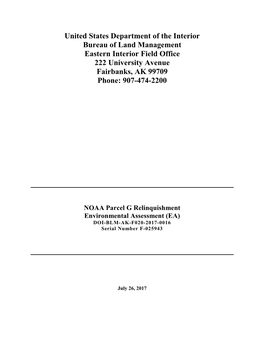 United States Department of the Interior
Bureau of Land Management
Eastern Interior Field Office
222 University Avenue
Fairbanks, AK 99709
Phone: 907-474-2200

NOAA Parcel G Relinquishment
Environmental Assessment (EA)
DOI-BLM-AK-F020-2017-0016
Serial Number F-025943

July 26, 2017